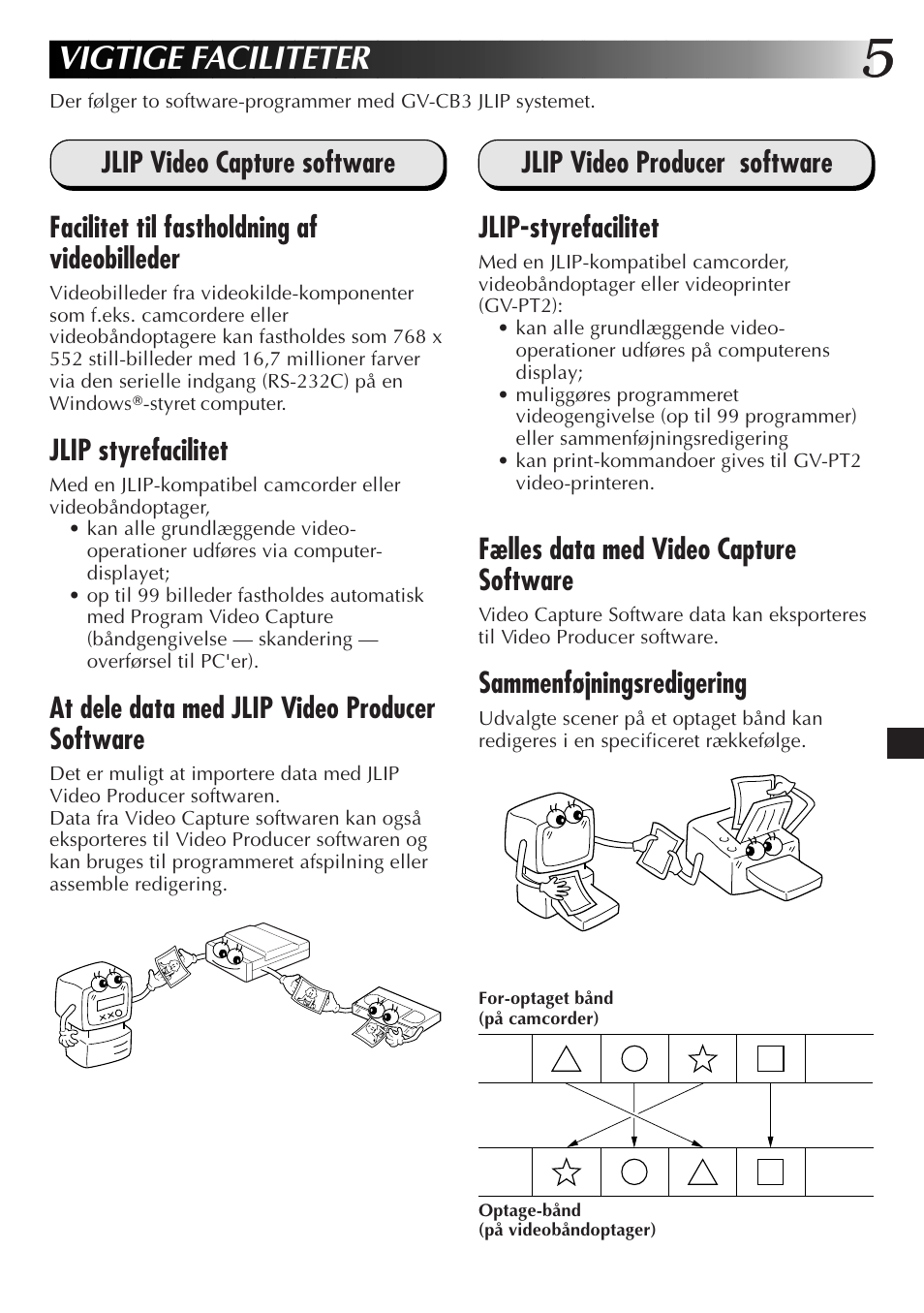 VIGTIGE FACILITETER

5

Der følger to software-programmer med GV-CB3 JLIP systemet.

JLIP Video Capture software

Facilitet til fastholdning af videobilleder

Videobilleder fra videokilde-komponenter som f.eks. camcordere eller videobåndoptagere kan fastholdes som 768 x 552 still-billeder med 16,7 millioner farver via den serielle indgang (RS-232C) på en Windows®-styret computer.

JLIP styrefacilitet

Med en JLIP-kompatibel camcorder eller videobåndoptager,

• kan alle grundlæggende video-operationer udføres via computer-displayet;
• op til 99 billeder fastholdes automatisk med Program Video Capture (båndgengivelse — skandering — overførsel til PC'er).

At dele data med JLIP Video Producer Software

Det er muligt at importere data med JLIP Video Producer softwaren.
Data fra Video Capture softwaren kan også eksporteres til Video Producer softwaren og kan bruges til programmeret afspilning eller assemble redigering.

JLIP Video Producer software

JLIP-styrefacilitet

Med en JLIP-kompatibel camcorder, videobåndoptager eller videoprinter (GV-PT2):

• kan alle grundlæggende video-operationer udføres på computerens display;
• muliggøres programmeret videogengivelse (op til 99 programmer) eller sammenføjningsredigering
• kan print-kommandoer gives til GV-PT2 video-printeren.

Fælles data med Video Capture Software

Video Capture Software data kan eksporteres til Video Producer software.

Sammenføjningsredigering

Udvalgte scener på et optaget bånd kan redigeres i en specificeret rækkefølge.

For-optaget bånd
(på camcorder)

Optage-bånd
(på videobåndoptager)